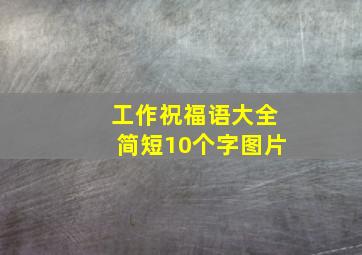 工作祝福语大全
简短10个字图片